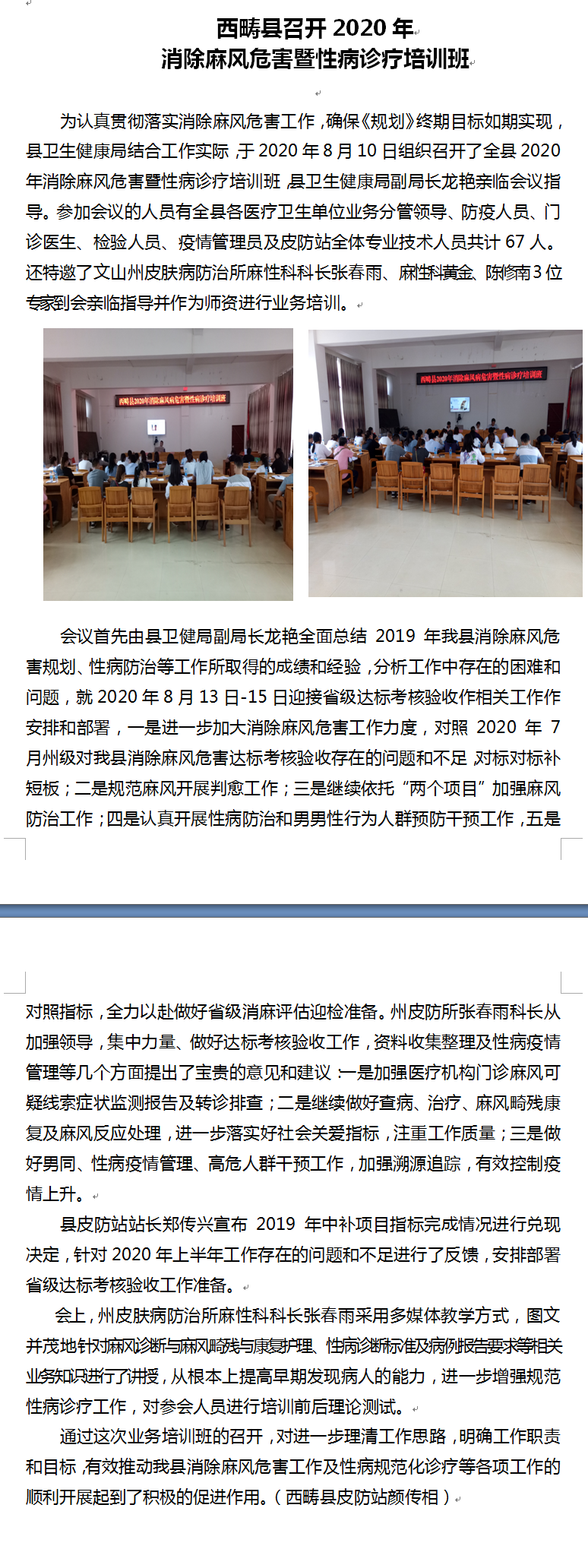 西畴县召开 2020 年
消除麻风危害暨性病诊疗培训班

为认真贯彻落实消除麻风危害工作，确保《规划》终期目标如期实现，县卫生健康局结合工作实际，于 2020 年 8 月 10 日组织召开了全县 2020 年消除麻风危害暨性病诊疗培训班，县卫生健康局副局长龙艳亲临会议指导。参加会议的人员有全县各医疗卫生单位业务分管领导、防疫人员、门诊医生、检验人员、疫情管理员及皮防站全体专业技术人员共计 67 人。还特邀了文山州皮肤病防治所麻性科科长张春雨、麻性科黄金、陈修南3 位专家到会亲临指导并作为师资进行业务培训。

西畴县2020年消除麻风病危害暨性病诊疗培训班

西畴县2020年消除麻风病危害暨性病诊疗培训班

会议首先由县卫健局副局长龙艳全面总结 2019 年我县消除麻风危害规划、性病防治等工作所取得的成绩和经验，分析工作中存在的困难和问题，就 2020 年 8 月 13 日-15 日迎接省级达标考核验收作相关工作作安排和部署，一是进一步加大消除麻风危害工作力度，对照 2020 年 7 月州级对我县消除麻风危害达标考核验收存在的问题和不足，对标对标补短板；二是规范麻风开展判愈工作；三是继续依托“两个项目”加强麻风防治工作；四是认真开展性病防治和男男性行为人群预防干预工作，五是对照指标，全力以赴做好省级消麻评估迎检准备。州皮防所张春雨科长从加强领导，集中力量、做好达标考核验收工作，资料收集整理及性病疫情管理等几个方面提出了宝贵的意见和建议：一是加强医疗机构门诊麻风可疑线索症状监测报告及转诊排查；二是继续做好查病、治疗、麻风畸残康复及麻风反应处理，进一步落实好社会关爱指标，注重工作质量；三是做好男同、性病疫情管理、高危人群干预工作，加强溯源追踪，有效控制疫情上升。

县皮防站站长郑传兴宣布 2019 年中补项目指标完成情况进行兑现决定，针对 2020 年上半年工作存在的问题和不足进行了反馈，安排部署省级达标考核验收工作准备。

会上，州皮肤病防治所麻性科科长张春雨采用多媒体教学方式，图文并茂地针对麻风诊断与麻风畸残与康复护理、性病诊断标准及病例报告要求等相关业务知识进行了讲授，从根本上提高早期发现病人的能力，进一步增强规范性病诊疗工作，对参会人员进行培训前后理论测试。

通过这次业务培训班的召开，对进一步理清工作思路，明确工作职责和目标，有效推动我县消除麻风危害工作及性病规范化诊疗等各项工作的顺利开展起到了积极的促进作用。（西畴县皮防站颜传相）